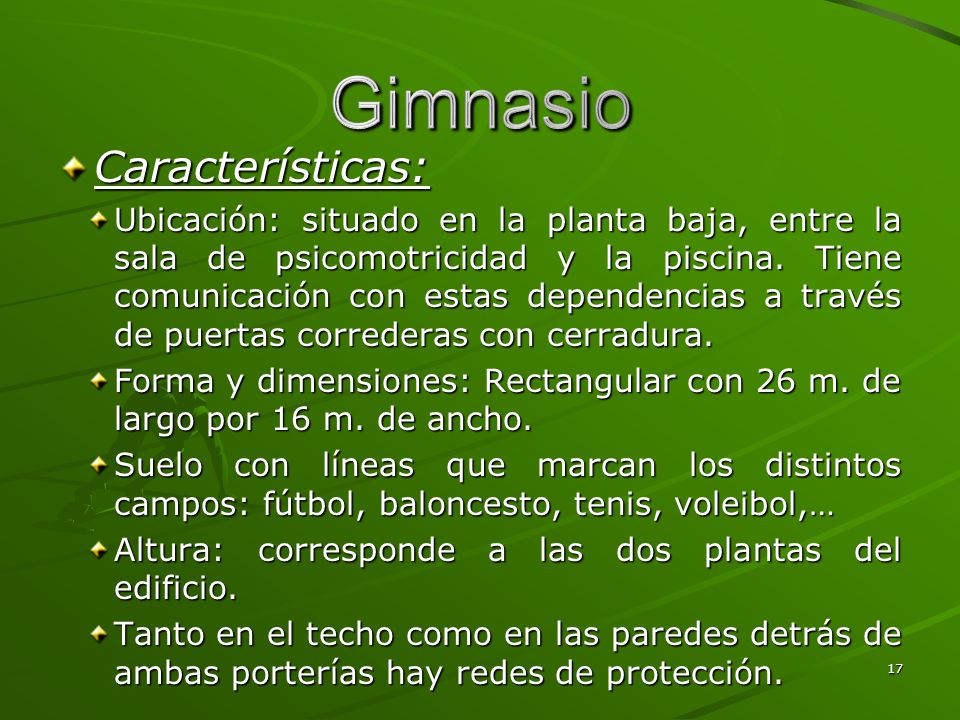 Gimnasio

Características:

Ubicación: situado en la planta baja, entre la sala de psicomotricidad y la piscina. Tiene comunicación con estas dependencias a través de puertas correderas con cerradura.

Forma y dimensiones: Rectangular con 26 m. de largo por 16 m. de ancho.

Suelo con líneas que marcan los distintos campos: fútbol, baloncesto, tenis, voleibol,…

Altura: corresponde a las dos plantas del edificio.

Tanto en el techo como en las paredes detrás de ambas porterías hay redes de protección.

17